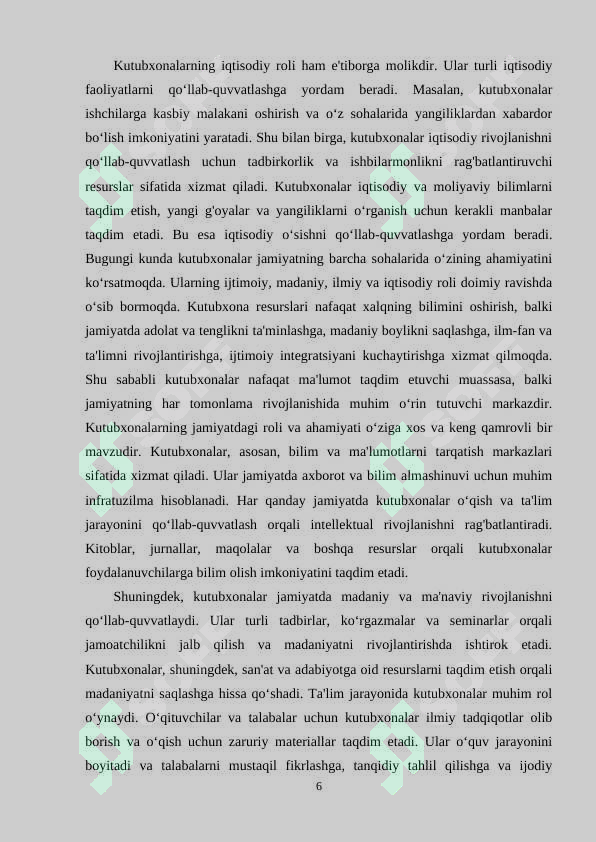 Kutubxonalarning iqtisodiy roli ham e'tiborga molikdir. Ular turli iqtisodiy faoliyatlarni qo‘llab-quvvatlashga yordam beradi. Masalan, kutubxonalar ishchilarga kasbiy malakani oshirish va o‘z sohalarida yangiliklardan xabardor bo‘lish imkoniyatini yaratadi. Shu bilan birga, kutubxonalar iqtisodiy rivojlanishni qo‘llab-quvvatlash uchun tadbirkorlik va ishbilarmonlikni rag'batlantiruvchi resurslar sifatida xizmat qiladi. Kutubxonalar iqtisodiy va moliyaviy bilimlarni taqdim etish, yangi g'oyalar va yangiliklarni o‘rganish uchun kerakli manbalar taqdim etadi. Bu esa iqtisodiy o‘sishni qo‘llab-quvvatlashga yordam beradi. Bugungi kunda kutubxonalar jamiyatning barcha sohalarida o‘zining ahamiyatini ko‘rsatmoqda. Ularning ijtimoiy, madaniy, ilmiy va iqtisodiy roli doimiy ravishda o‘sib bormoqda. Kutubxona resurslari nafaqat xalqning bilimini oshirish, balki jamiyatda adolat va tenglikni ta'minlashga, madaniy boylikni saqlashga, ilm-fan va ta'limni rivojlantirishga, ijtimoiy integratsiyani kuchaytirishga xizmat qilmoqda. Shu sababli kutubxonalar nafaqat ma'lumot taqdim etuvchi muassasa, balki jamiyatning har tomonlama rivojlanishida muhim o‘rin tutuvchi markazdir. Kutubxonalarning jamiyatdagi roli va ahamiyati o‘ziga xos va keng qamrovli bir mavzudir. Kutubxonalar, asosan, bilim va ma'lumotlarni tarqatish markazlari sifatida xizmat qiladi. Ular jamiyatda axborot va bilim almashinuvi uchun muhim infratuzilma hisoblanadi. Har qanday jamiyatda kutubxonalar o‘qish va ta'lim jarayonini qo‘llab-quvvatlash orqali intellektual rivojlanishni rag'batlantiradi. Kitoblar, jurnallar, maqolalar va boshqa resurslar orqali kutubxonalar foydalanuvchilarga bilim olish imkoniyatini taqdim etadi.

Shuningdek, kutubxonalar jamiyatda madaniy va ma'naviy rivojlanishni qo‘llab-quvvatlaydi. Ular turli tadbirlar, ko‘rgazmalar va seminarlar orqali jamoatchilikni jalb qilish va madaniyatni rivojlantirishda ishtirok etadi. Kutubxonalar, shuningdek, san'at va adabiyotga oid resurslarni taqdim etish orqali madaniyatni saqlashga hissa qo‘shadi. Ta'lim jarayonida kutubxonalar muhim rol o‘ynaydi. O‘qituvchilar va talabalar uchun kutubxonalar ilmiy tadqiqotlar olib borish va o‘qish uchun zaruriy materiallar taqdim etadi. Ular o‘quv jarayonini boyitadi va talabalarni mustaqil fikrlashga, tanqidiy tahlil qilishga va ijodiy

6